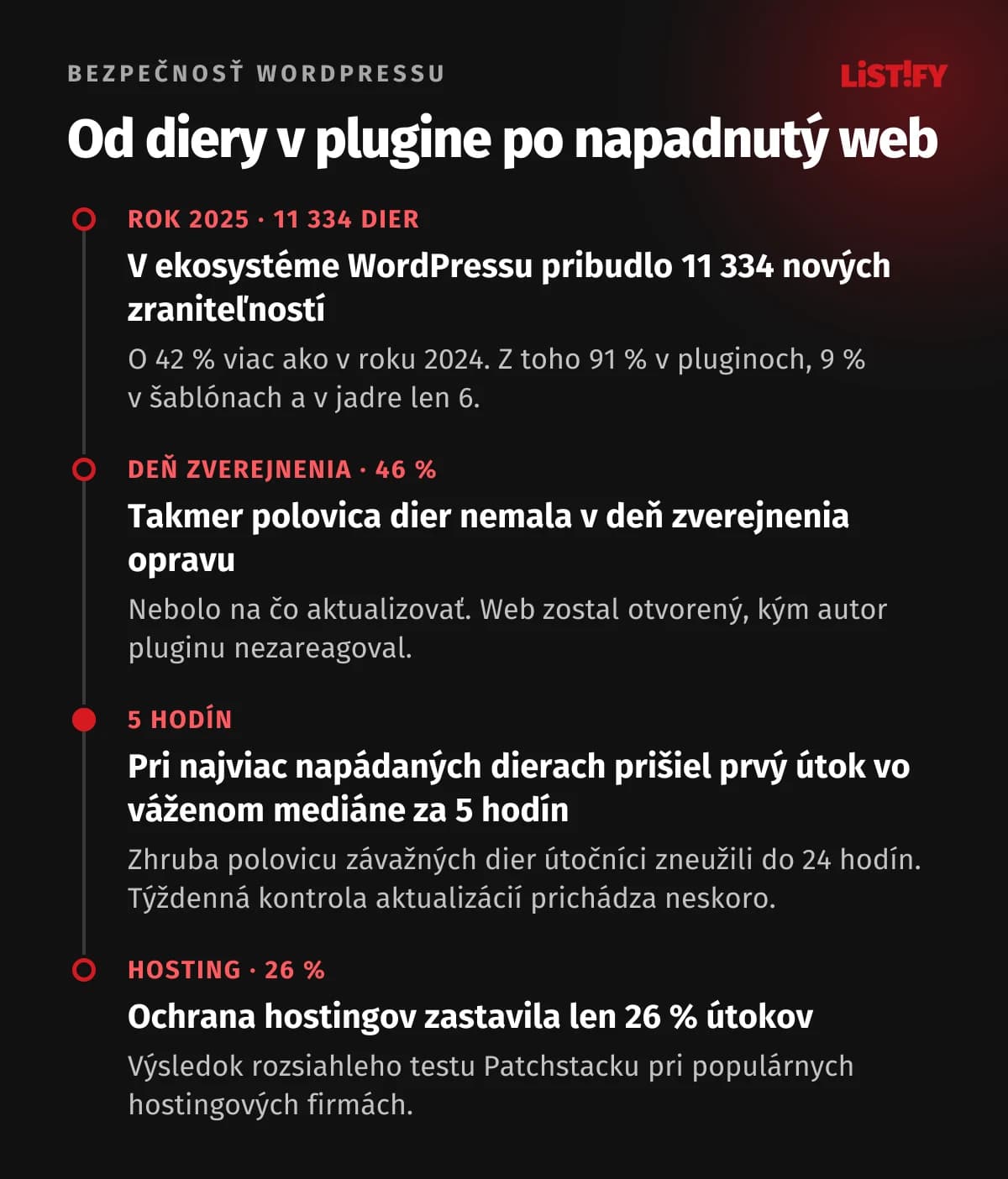 BEZPEČNOSŤ WORDPRESSU

LiST!FY

Od diery v plugine po napadnutý web

ROK 2025 · 11 334 DIER

V ekosystéme WordPressu pribudlo 11 334 nových zraniteľností

O 42 % viac ako v roku 2024. Z toho 91 % v pluginoch, 9 % v šablónach a v jadre len 6.

DEŇ ZVEREJNENIA · 46 %

Takmer polovica dier nemala v deň zverejnenia opravu

Nebolo na čo aktualizovať. Web zostal otvorený, kým autor pluginu nezareagoval.

5 HODÍN

Pri najviac napádaných dierach prišiel prvý útok vo váženom mediáne za 5 hodín

Zhruba polovicu závažných dier útočníci zneužili do 24 hodín. Týždenná kontrola aktualizácií prichádza neskoro.

HOSTING · 26 %

Ochrana hostingov zastavila len 26 % útokov

Výsledok rozsiahleho testu Patchstacku pri populárnych hostingových firmách.